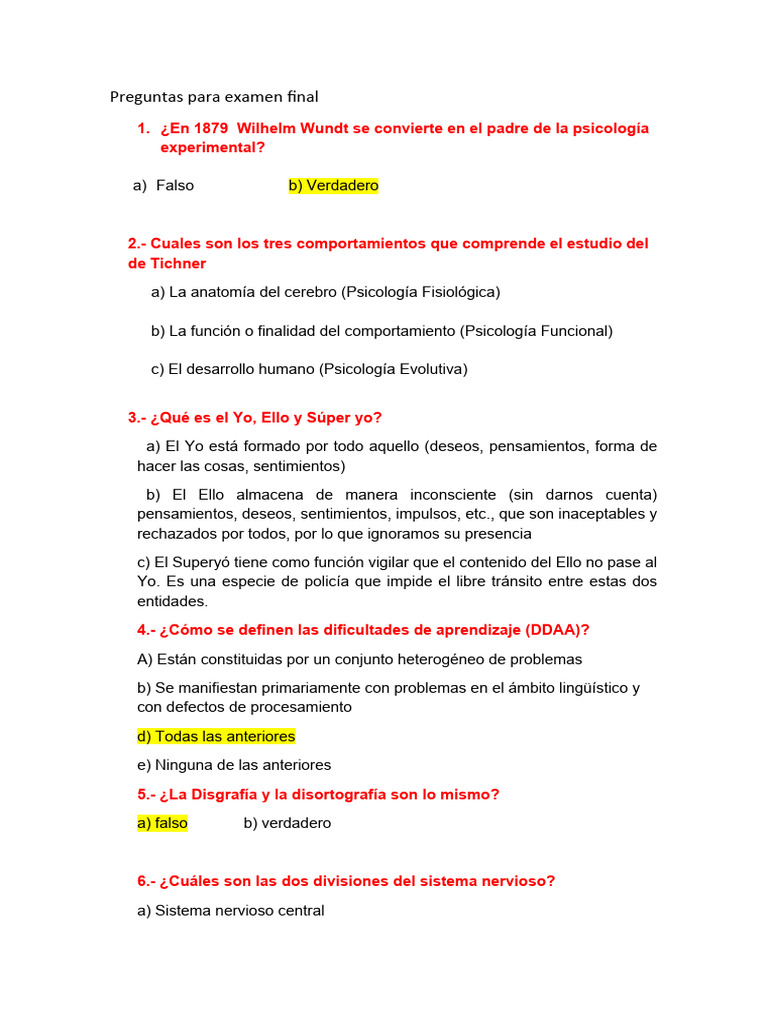 Preguntas para examen final

1. ¿En 1879 Wilhelm Wundt se convierte en el padre de la psicología experimental?

a) Falso b) Verdadero

2.- Cuales son los tres comportamientos que comprende el estudio del de Tichner

a) La anatomía del cerebro (Psicología Fisiológica)

b) La función o finalidad del comportamiento (Psicología Funcional)

c) El desarrollo humano (Psicología Evolutiva)

3.- ¿Qué es el Yo, Ello y Súper yo?

a) El Yo está formado por todo aquello (deseos, pensamientos, forma de hacer las cosas, sentimientos)

b) El Ello almacena de manera inconsciente (sin darnos cuenta) pensamientos, deseos, sentimientos, impulsos, etc., que son inaceptables y rechazados por todos, por lo que ignoramos su presencia

c) El Superyó tiene como función vigilar que el contenido del Ello no pase al Yo. Es una especie de policía que impide el libre tránsito entre estas dos entidades.

4.- ¿Cómo se definen las dificultades de aprendizaje (DDAA)?

A) Están constituidas por un conjunto heterogéneo de problemas

b) Se manifiestan primariamente con problemas en el ámbito lingüístico y con defectos de procesamiento

d) Todas las anteriores

e) Ninguna de las anteriores

5.- ¿La Disgrafía y la disortografía son lo mismo?

a) falso b) verdadero

6.- ¿Cuáles son las dos divisiones del sistema nervioso?

a) Sistema nervioso central